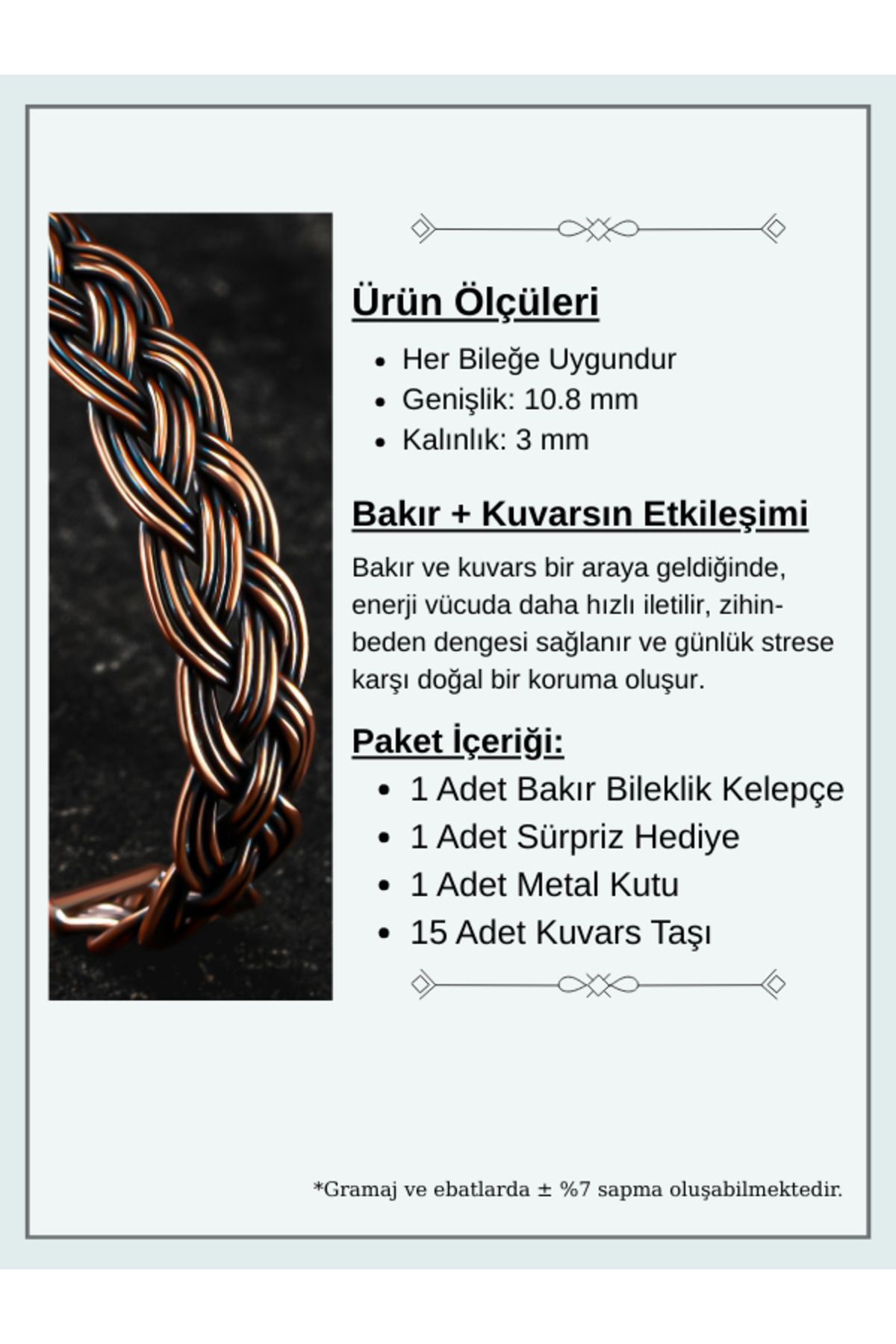 Ürün Ölçüleri

- Her Bileğe Uygundur
- Genişlik: 10.8 mm
- Kalınlık: 3 mm

Bakır + Kuvarsın Etkileşimi

Bakır ve kuvars bir araya geldiğinde, enerji vücuda daha hızlı iletilir, zihin-beden dengesi sağlanır ve günlük strese karşı doğal bir koruma oluşur.

Paket İçeriği:

- 1 Adet Bakır Bileklik Kelepçe
- 1 Adet Sürpriz Hediye
- 1 Adet Metal Kutu
- 15 Adet Kuvars Taşı

*Gramaj ve ebatlarda ± %7 sapma oluşabilmektedir.